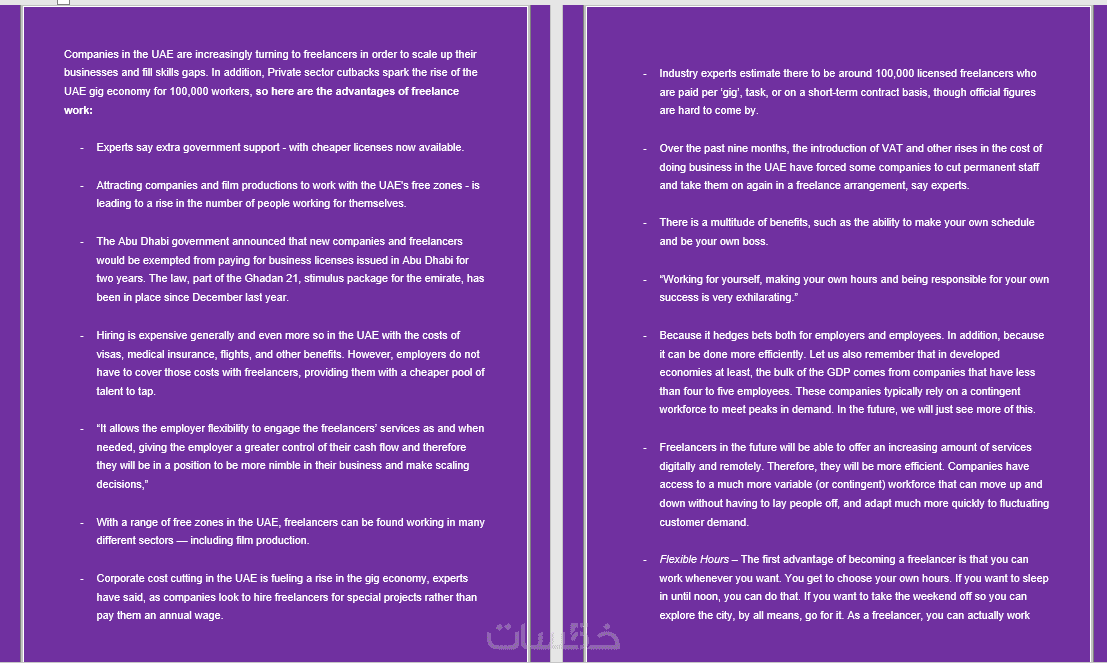 Companies in the UAE are increasingly turning to freelancers in order to scale up their businesses and fill skills gaps. In addition, Private sector cutbacks spark the rise of the UAE gig economy for 100,000 workers, so here are the advantages of freelance work:

- Experts say extra government support - with cheaper licenses now available.

- Attracting companies and film productions to work with the UAE's free zones - is leading to a rise in the number of people working for themselves.

- The Abu Dhabi government announced that new companies and freelancers would be exempted from paying for business licenses issued in Abu Dhabi for two years. The law, part of the Ghadan 21, stimulus package for the emirate, has been in place since December last year.

- Hiring is expensive generally and even more so in the UAE with the costs of visas, medical insurance, flights, and other benefits. However, employers do not have to cover those costs with freelancers, providing them with a cheaper pool of talent to tap.

- "It allows the employer flexibility to engage the freelancers' services as and when needed, giving the employer a greater control of their cash flow and therefore they will be in a position to be more nimble in their business and make scaling decisions,"

- With a range of free zones in the UAE, freelancers can be found working in many different sectors — including film production.

- Corporate cost cutting in the UAE is fueling a rise in the gig economy, experts have said, as companies look to hire freelancers for special projects rather than pay them an annual wage.

- Industry experts estimate there to be around 100,000 licensed freelancers who are paid per 'gig', task, or on a short-term contract basis, though official figures are hard to come by.

- Over the past nine months, the introduction of VAT and other rises in the cost of doing business in the UAE have forced some companies to cut permanent staff and take them on again in a freelance arrangement, say experts.

- There is a multitude of benefits, such as the ability to make your own schedule and be your own boss.

- "Working for yourself, making your own hours and being responsible for your own success is very exhilarating."

- Because it hedges bets both for employers and employees. In addition, because it can be done more efficiently. Let us also remember that in developed economies at least, the bulk of the GDP comes from companies that have less than four to five employees. These companies typically rely on a contingent workforce to meet peaks in demand. In the future, we will just see more of this.

- Freelancers in the future will be able to offer an increasing amount of services digitally and remotely. Therefore, they will be more efficient. Companies have access to a much more variable (or contingent) workforce that can move up and down without having to lay people off, and adapt much more quickly to fluctuating customer demand.

- Flexible Hours – The first advantage of becoming a freelancer is that you can work whenever you want. You get to choose your own hours. If you want to sleep in until noon, you can do that. If you want to take the weekend off so you can explore the city, by all means, go for it. As a freelancer, you can actually work

خمسات